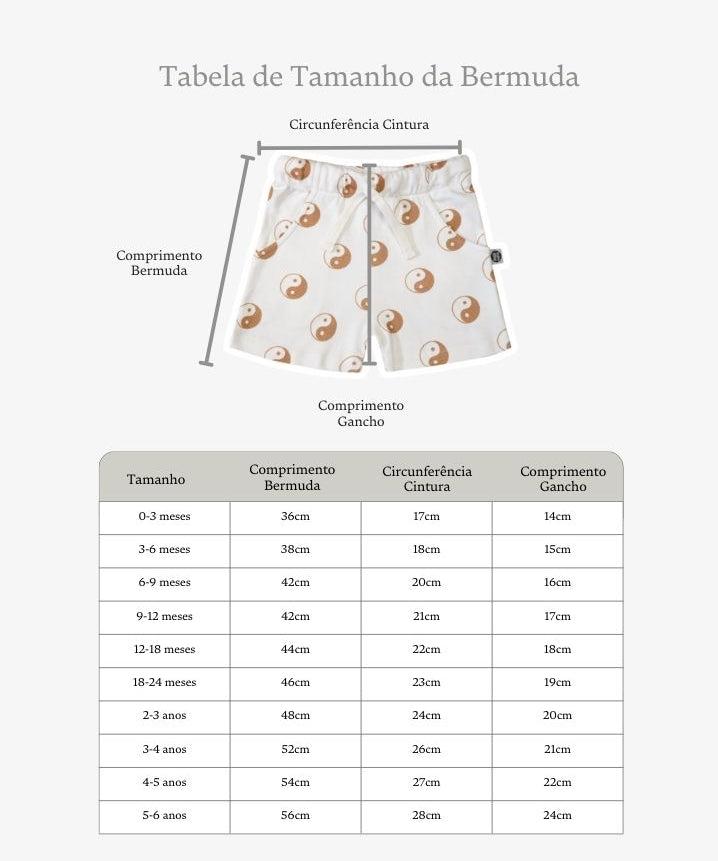 Tabela de Tamanho da Bermuda

Circunferência Cintura

Comprimento Bermuda

Comprimento Gancho

| Tamanho | Comprimento Bermuda | Circunferência Cintura | Comprimento Gancho |
|---|---|---|---|
| 0-3 meses | 36cm | 17cm | 14cm |
| 3-6 meses | 38cm | 18cm | 15cm |
| 6-9 meses | 42cm | 20cm | 16cm |
| 9-12 meses | 42cm | 21cm | 17cm |
| 12-18 meses | 44cm | 22cm | 18cm |
| 18-24 meses | 46cm | 23cm | 19cm |
| 2-3 anos | 48cm | 24cm | 20cm |
| 3-4 anos | 52cm | 26cm | 21cm |
| 4-5 anos | 54cm | 27cm | 22cm |
| 5-6 anos | 56cm | 28cm | 24cm |